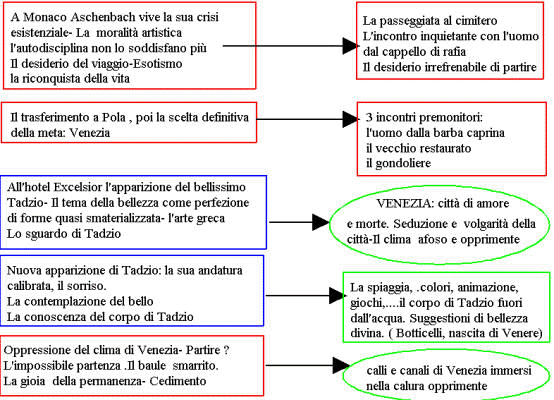 A Monaco Aschenbach vive la sua crisi esistenziale- La moralità artistica l'autodisciplina non lo soddisfano più
Il desiderio del viaggio-Esotismo
la riconquista della vita

La passeggiata al cimitero
L'incontro inquietante con l'uomo dal cappello di rafia
Il desiderio irrefrenabile di partire

Il trasferimento a Pola , poi la scelta definitiva della meta: Venezia

3 incontri premonitori:
l'uomo dalla barba caprina
il vecchio restaurato
il gondoliere

All'hotel Excelsior l'apparizione del bellissimo Tadzio- Il tema della bellezza come perfezione di forme quasi smaterializzata- l'arte greca
Lo sguardo di Tadzio

VENEZIA: città di amore e morte. Seduzione e volgarità della città-Il clima afoso e opprimente

Nuova apparizione di Tadzio: la sua andatura calibrata, il sorriso.
La contemplazione del bello
La conoscenza del corpo di Tadzio

La spiaggia, .colori, animazione, giochi,....il corpo di Tadzio fuori dall'acqua. Suggestioni di bellezza divina. ( Botticelli, nascita di Venere)

Oppressione del clima di Venezia- Partire ?
L'impossibile partenza .Il baule smarrito.
La gioia della permanenza- Cedimento

calli e canali di Venezia immersi nella calura opprimente